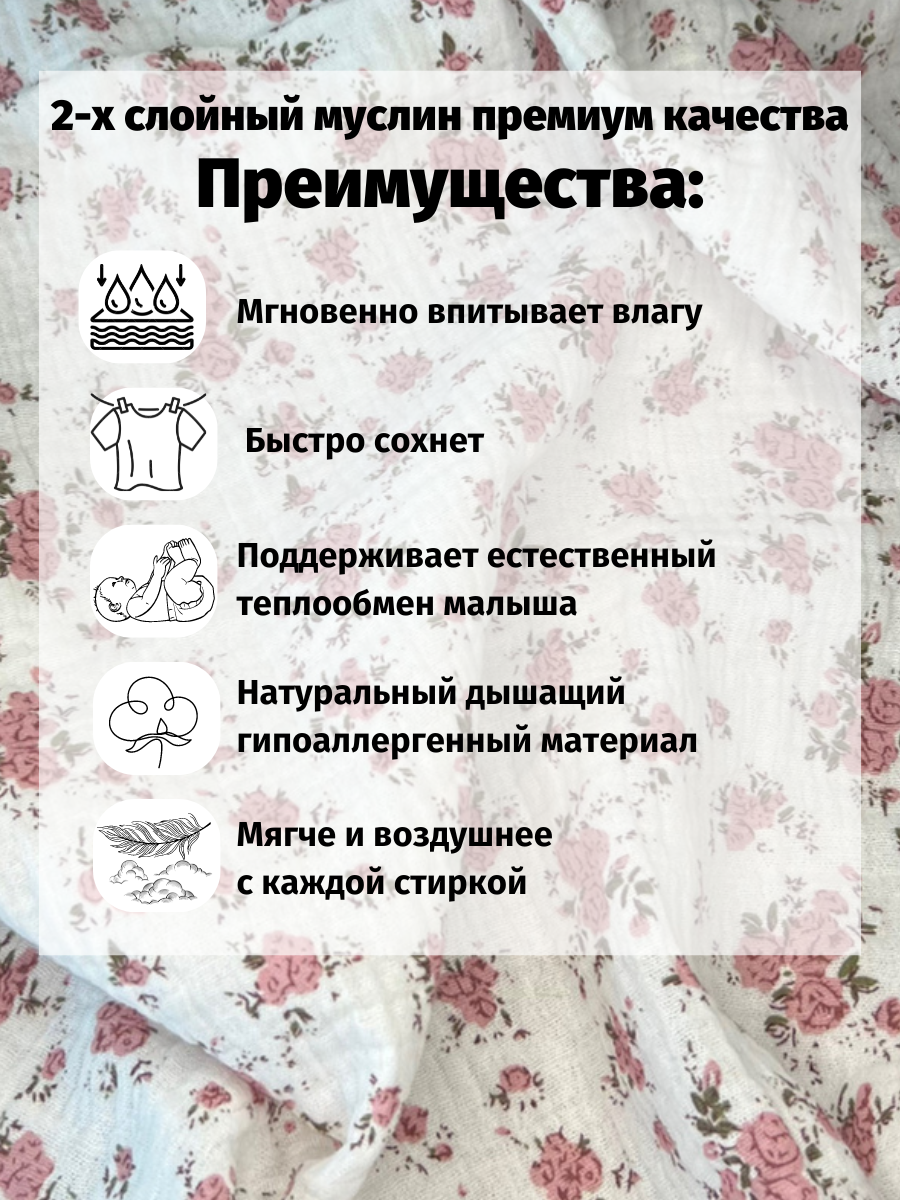 2-х слойный муслин премиум качества

Преимущества:

Мгновенно впитывает влагу

Быстро сохнет

Поддерживает естественный теплообмен малыша

Натуральный дышащий гипоаллергенный материал

Мягче и воздушнее с каждой стиркой